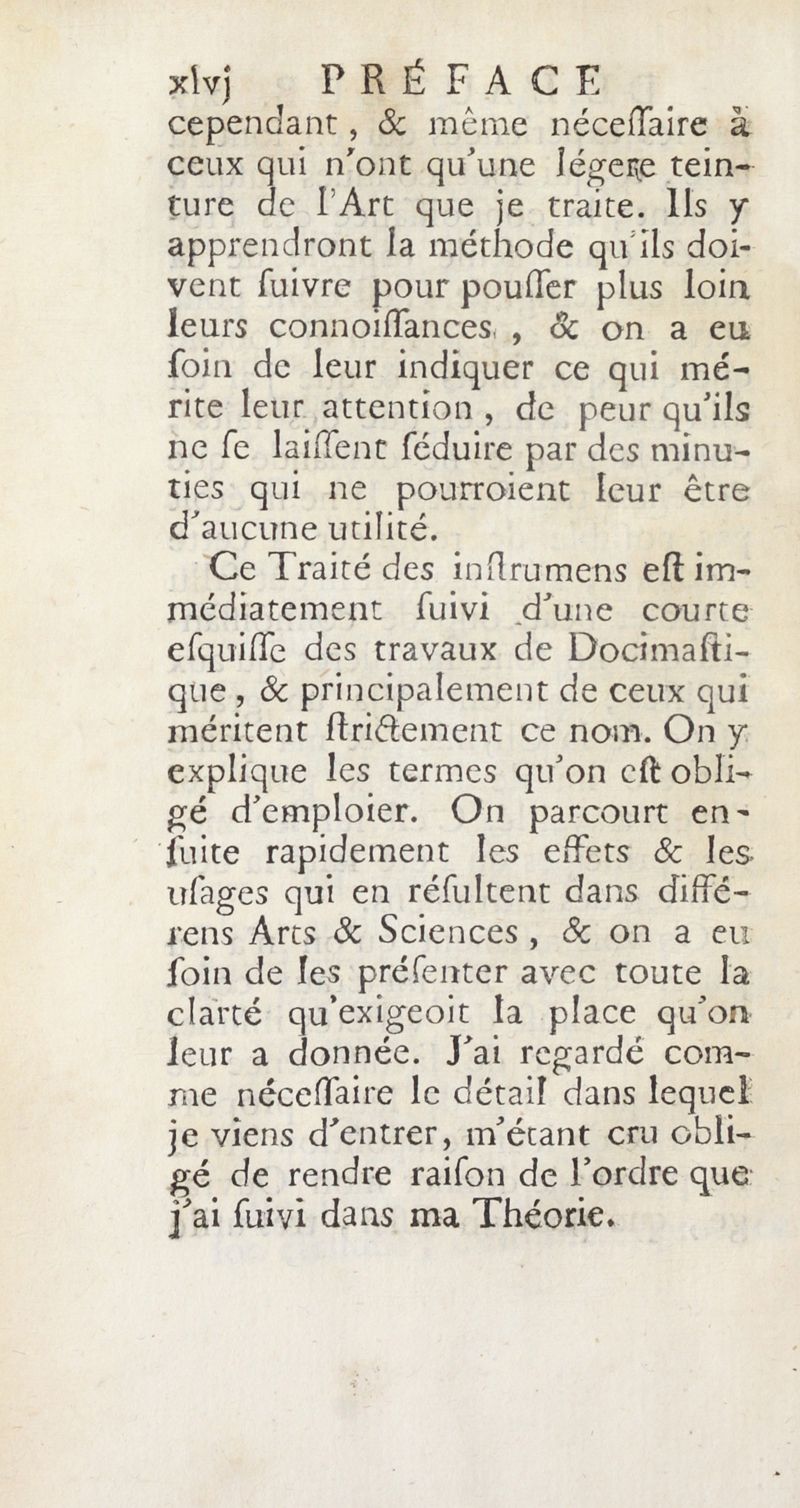 xlvj PRÉFACE

cependant, & même néceſſaire à ceux qui n'ont qu'une légere teinture de l'Art que je traite. Ils y apprendront la méthode qu'ils doivent ſuivre pour pouſſer plus loin leurs connoiſſances, & on a eu ſoin de leur indiquer ce qui mérite leur attention, de peur qu'ils ne ſe laiſſent ſéduire par des minuties qui ne pourroient leur être d'aucune utilité.

Ce Traité des inſtrumens eſt immédiatement ſuivi d'une courte eſquiſſe des travaux de Docimaſtique, & principalement de ceux qui méritent ſtrictement ce nom. On y explique les termes qu'on eſt obligé d'emploier. On parcourt enſuite rapidement les effets & les uſages qui en réſultent dans différens Arts & Sciences, & on a eu ſoin de les préſenter avec toute la clarté qu'exigeoit la place qu'on leur a donnée. J'ai regardé comme néceſſaire le détail dans lequel je viens d'entrer, m'étant cru obligé de rendre raiſon de l'ordre que j'ai ſuivi dans ma Théorie.